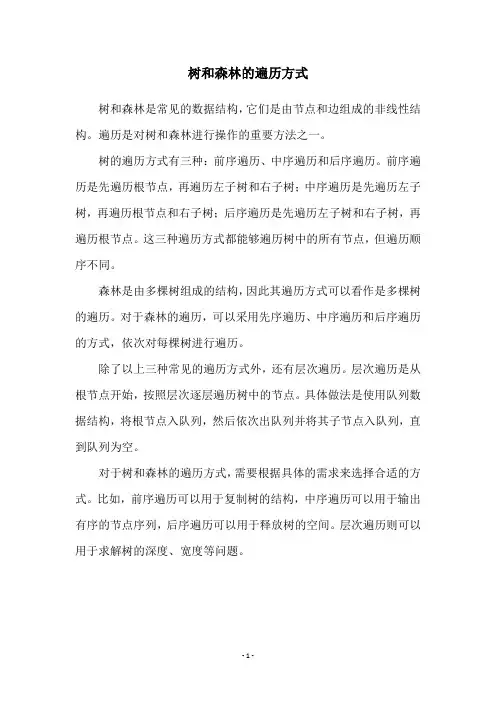 树和森林的遍历方式

树和森林是常见的数据结构，它们是由节点和边组成的非线性结构。遍历是对树和森林进行操作的重要方法之一。

树的遍历方式有三种：前序遍历、中序遍历和后序遍历。前序遍历是先遍历根节点，再遍历左子树和右子树；中序遍历是先遍历左子树，再遍历根节点和右子树；后序遍历是先遍历左子树和右子树，再遍历根节点。这三种遍历方式都能够遍历树中的所有节点，但遍历顺序不同。

森林是由多棵树组成的结构，因此其遍历方式可以看作是多棵树的遍历。对于森林的遍历，可以采用先序遍历、中序遍历和后序遍历的方式，依次对每棵树进行遍历。

除了以上三种常见的遍历方式外，还有层次遍历。层次遍历是从根节点开始，按照层次逐层遍历树中的节点。具体做法是使用队列数据结构，将根节点入队列，然后依次出队列并将其子节点入队列，直到队列为空。

对于树和森林的遍历方式，需要根据具体的需求来选择合适的方式。比如，前序遍历可以用于复制树的结构，中序遍历可以用于输出有序的节点序列，后序遍历可以用于释放树的空间。层次遍历则可以用于求解树的深度、宽度等问题。

- 1 -